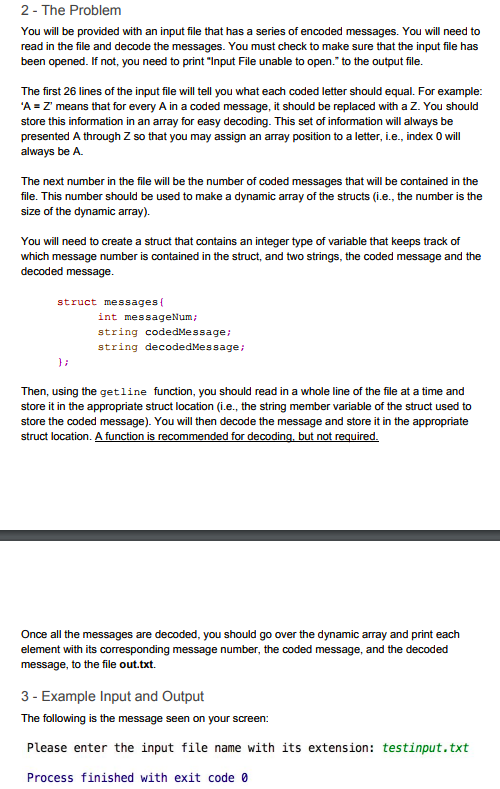 2 - The Problem

You will be provided with an input file that has a series of encoded messages. You will need to read in the file and decode the messages. You must check to make sure that the input file has been opened. If not, you need to print "Input File unable to open." to the output file.

The first 26 lines of the input file will tell you what each coded letter should equal. For example: 'A = Z' means that for every A in a coded message, it should be replaced with a Z. You should store this information in an array for easy decoding. This set of information will always be presented A through Z so that you may assign an array position to a letter, i.e., index 0 will always be A.

The next number in the file will be the number of coded messages that will be contained in the file. This number should be used to make a dynamic array of the structs (i.e., the number is the size of the dynamic array).

You will need to create a struct that contains an integer type of variable that keeps track of which message number is contained in the struct, and two strings, the coded message and the decoded message.

struct messages{
int messageNum;
string codedMessage;
string decodedMessage;
};

Then, using the getline function, you should read in a whole line of the file at a time and store it in the appropriate struct location (i.e., the string member variable of the struct used to store the coded message). You will then decode the message and store it in the appropriate struct location. A function is recommended for decoding, but not required.

Once all the messages are decoded, you should go over the dynamic array and print each element with its corresponding message number, the coded message, and the decoded message, to the file out.txt.

3 - Example Input and Output

The following is the message seen on your screen:

Please enter the input file name with its extension: testinput.txt

Process finished with exit code 0